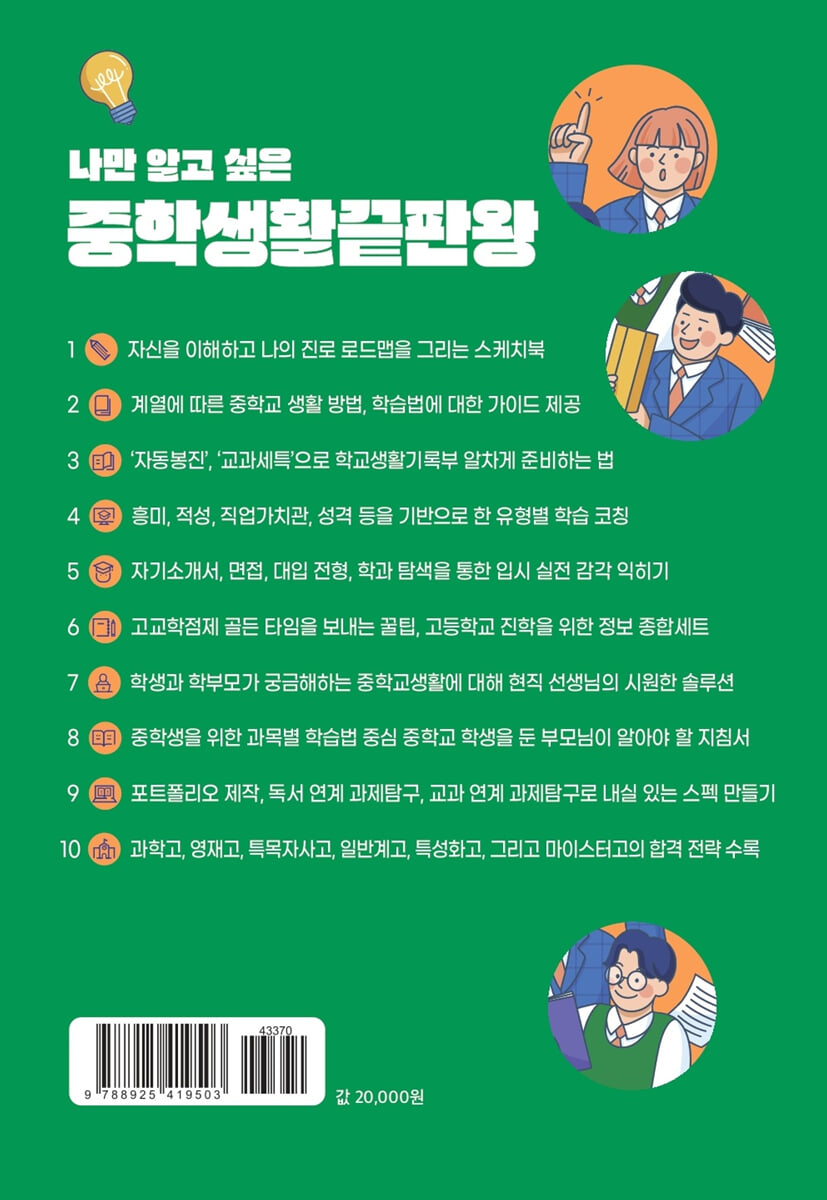 나만 알고 싶은
중학생활끝판왕

1 자신을 이해하고 나의 진로 로드맵을 그리는 스케치북

2 계열에 따른 중학교 생활 방법, 학습법에 대한 가이드 제공

3 '자동봉진', '교과세특'으로 학교생활기록부 알차게 준비하는 법

4 흥미, 적성, 직업가치관, 성격 등을 기반으로 한 유형별 학습 코칭

5 자기소개서, 면접, 대입 전형, 학과 탐색을 통한 입시 실전 감각 익히기

6 고교학점제 골든 타임을 보내는 꿀팁, 고등학교 진학을 위한 정보 종합세트

7 학생과 학부모가 궁금해하는 중학교생활에 대해 현직 선생님의 시원한 솔루션

8 중학생을 위한 과목별 학습법 중심 중학교 학생을 둔 부모님이 알아야 할 지침서

9 포트폴리오 제작, 독서 연계 과제탐구, 교과 연계 과제탐구로 내실 있는 스펙 만들기

10 과학고, 영재고, 특목자사고, 일반계고, 특성화고, 그리고 마이스터고의 합격 전략 수록

43370
9 788925 419503

값 20,000원